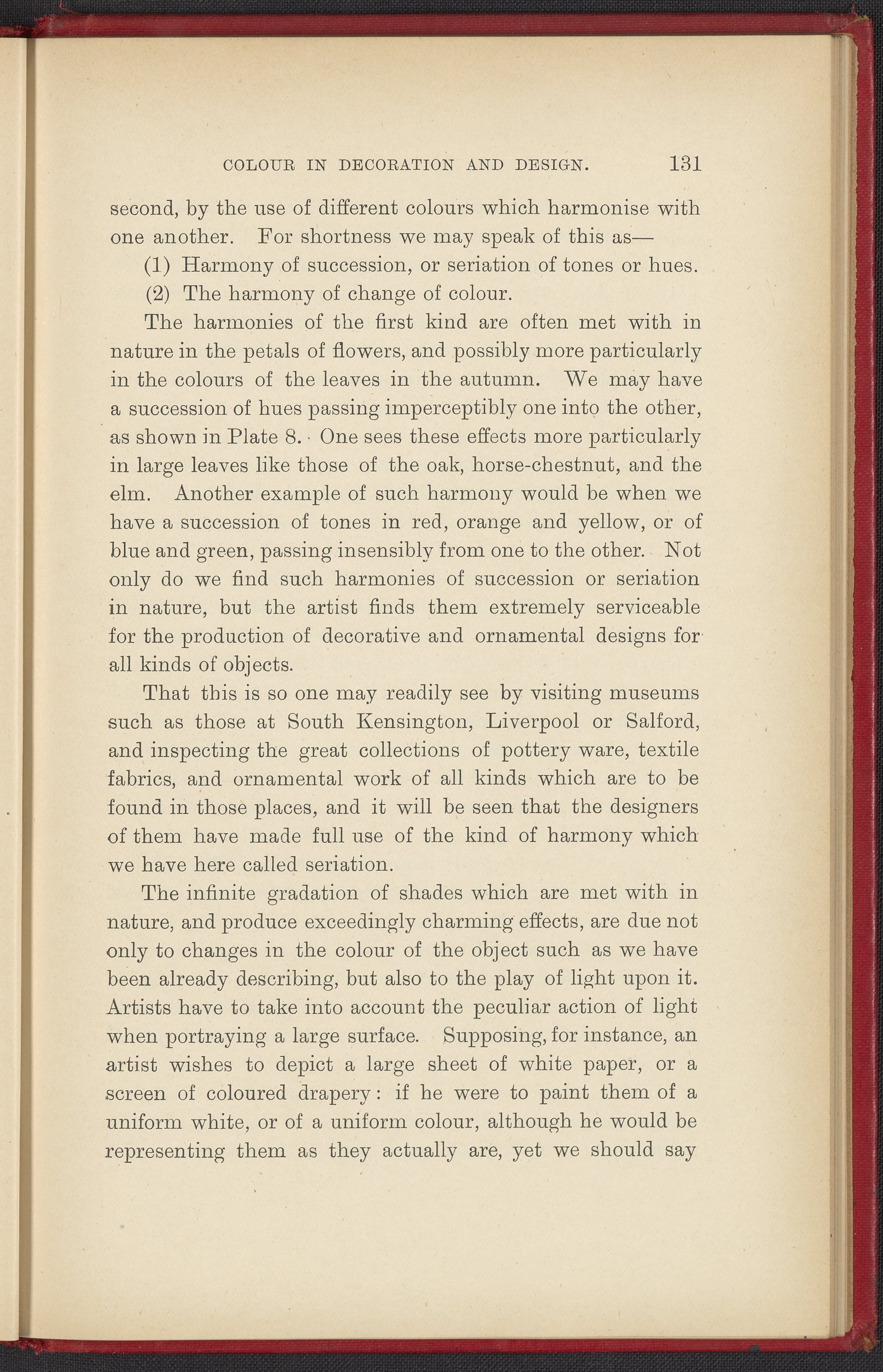 COLOUR IN DECORATION AND DESIGN. 131

second, by the use of different colours which harmonise with one another. For shortness we may speak of this as—

(1) Harmony of succession, or seriation of tones or hues.

(2) The harmony of change of colour.

The harmonies of the first kind are often met with in nature in the petals of flowers, and possibly more particularly in the colours of the leaves in the autumn. We may have a succession of hues passing imperceptibly one into the other, as shown in Plate 8. One sees these effects more particularly in large leaves like those of the oak, horse-chestnut, and the elm. Another example of such harmony would be when we have a succession of tones in red, orange and yellow, or of blue and green, passing insensibly from one to the other. Not only do we find such harmonies of succession or seriation in nature, but the artist finds them extremely serviceable for the production of decorative and ornamental designs for all kinds of objects.

That this is so one may readily see by visiting museums such as those at South Kensington, Liverpool or Salford, and inspecting the great collections of pottery ware, textile fabrics, and ornamental work of all kinds which are to be found in those places, and it will be seen that the designers of them have made full use of the kind of harmony which we have here called seriation.

The infinite gradation of shades which are met with in nature, and produce exceedingly charming effects, are due not only to changes in the colour of the object such as we have been already describing, but also to the play of light upon it. Artists have to take into account the peculiar action of light when portraying a large surface. Supposing, for instance, an artist wishes to depict a large sheet of white paper, or a screen of coloured drapery: if he were to paint them of a uniform white, or of a uniform colour, although he would be representing them as they actually are, yet we should say